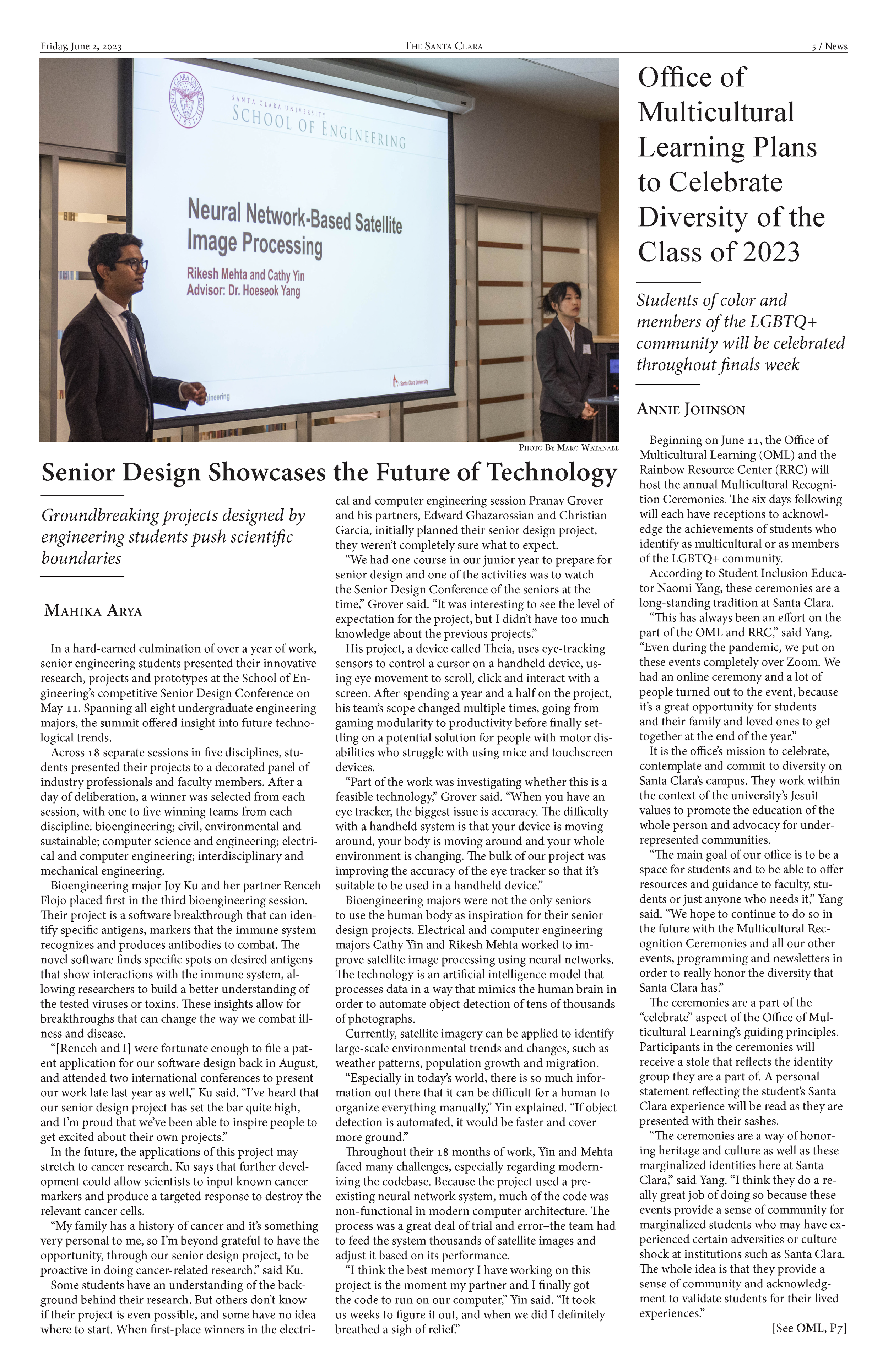 Friday, June 2, 2023
The Santa Clara
5 / News

Santa Clara University
School of Engineering

Neural Network-Based Satellite Image Processing

Rikesh Mehta and Cathy Yin
Advisor: Dr. Hoeseok Yang

Photo By Mako Watanabe

Senior Design Showcases the Future of Technology

Groundbreaking projects designed by engineering students push scientific boundaries

Mahika Arya

In a hard-earned culmination of over a year of work, senior engineering students presented their innovative research, projects and prototypes at the School of Engineering's competitive Senior Design Conference on May 11. Spanning all eight undergraduate engineering majors, the summit offered insight into future technological trends.

Across 18 separate sessions in five disciplines, students presented their projects to a decorated panel of industry professionals and faculty members. After a day of deliberation, a winner was selected from each session, with one to five winning teams from each discipline: bioengineering; civil, environmental and sustainable; computer science and engineering; electrical and computer engineering; interdisciplinary and mechanical engineering.

Bioengineering major Joy Ku and her partner Renceh Flojo placed first in the third bioengineering session. Their project is a software breakthrough that can identify specific antigens, markers that the immune system recognizes and produces antibodies to combat. The novel software finds specific spots on desired antigens that show interactions with the immune system, allowing researchers to build a better understanding of the tested viruses or toxins. These insights allow for breakthroughs that can change the way we combat illness and disease.

"[Renceh and I] were fortunate enough to file a patent application for our software design back in August, and attended two international conferences to present our work late last year as well," Ku said. "I've heard that our senior design project has set the bar quite high, and I'm proud that we've been able to inspire people to get excited about their own projects."

In the future, the applications of this project may stretch to cancer research. Ku says that further development could allow scientists to input known cancer markers and produce a targeted response to destroy the relevant cancer cells.

"My family has a history of cancer and it's something very personal to me, so I'm beyond grateful to have the opportunity, through our senior design project, to be proactive in doing cancer-related research," said Ku.

Some students have an understanding of the background behind their research. But others don't know if their project is even possible, and some have no idea where to start. When first-place winners in the electrical and computer engineering session Pranav Grover and his partners, Edward Ghazarossian and Christian Garcia, initially planned their senior design project, they weren't completely sure what to expect.

"We had one course in our junior year to prepare for senior design and one of the activities was to watch the Senior Design Conference of the seniors at the time," Grover said. "It was interesting to see the level of expectation for the project, but I didn't have too much knowledge about the previous projects."

His project, a device called Theia, uses eye-tracking sensors to control a cursor on a handheld device, using eye movement to scroll, click and interact with a screen. After spending a year and a half on the project, his team's scope changed multiple times, going from gaming modularity to productivity before finally settling on a potential solution for people with motor disabilities who struggle with using mice and touchscreen devices.

"Part of the work was investigating whether this is a feasible technology," Grover said. "When you have an eye tracker, the biggest issue is accuracy. The difficulty with a handheld system is that your device is moving around, your body is moving around and your whole environment is changing. The bulk of our project was improving the accuracy of the eye tracker so that it's suitable to be used in a handheld device."

Bioengineering majors were not the only seniors to use the human body as inspiration for their senior design projects. Electrical and computer engineering majors Cathy Yin and Rikesh Mehta worked to improve satellite image processing using neural networks. The technology is an artificial intelligence model that processes data in a way that mimics the human brain in order to automate object detection of tens of thousands of photographs.

Currently, satellite imagery can be applied to identify large-scale environmental trends and changes, such as weather patterns, population growth and migration.

"Especially in today's world, there is so much information out there that it can be difficult for a human to organize everything manually," Yin explained. "If object detection is automated, it would be faster and cover more ground."

Throughout their 18 months of work, Yin and Mehta faced many challenges, especially regarding modernizing the codebase. Because the project used a preexisting neural network system, much of the code was non-functional in modern computer architecture. The process was a great deal of trial and error–the team had to feed the system thousands of satellite images and adjust it based on its performance.

"I think the best memory I have working on this project is the moment my partner and I finally got the code to run on our computer," Yin said. "It took us weeks to figure it out, and when we did I definitely breathed a sigh of relief."

Office of Multicultural Learning Plans to Celebrate Diversity of the Class of 2023

Students of color and members of the LGBTQ+ community will be celebrated throughout finals week

Annie Johnson

Beginning on June 11, the Office of Multicultural Learning (OML) and the Rainbow Resource Center (RRC) will host the annual Multicultural Recognition Ceremonies. The six days following will each have receptions to acknowledge the achievements of students who identify as multicultural or as members of the LGBTQ+ community.

According to Student Inclusion Educator Naomi Yang, these ceremonies are a long-standing tradition at Santa Clara.

"This has always been an effort on the part of the OML and RRC," said Yang. "Even during the pandemic, we put on these events completely over Zoom. We had an online ceremony and a lot of people turned out to the event, because it's a great opportunity for students and their family and loved ones to get together at the end of the year."

It is the office's mission to celebrate, contemplate and commit to diversity on Santa Clara's campus. They work within the context of the university's Jesuit values to promote the education of the whole person and advocacy for underrepresented communities.

"The main goal of our office is to be a space for students and to be able to offer resources and guidance to faculty, students or just anyone who needs it," Yang said. "We hope to continue to do so in the future with the Multicultural Recognition Ceremonies and all our other events, programming and newsletters in order to really honor the diversity that Santa Clara has."

The ceremonies are a part of the "celebrate" aspect of the Office of Multicultural Learning's guiding principles. Participants in the ceremonies will receive a stole that reflects the identity group they are a part of. A personal statement reflecting the student's Santa Clara experience will be read as they are presented with their sashes.

"The ceremonies are a way of honoring heritage and culture as well as these marginalized identities here at Santa Clara," said Yang. "I think they do a really great job of doing so because these events provide a sense of community for marginalized students who may have experienced certain adversities or culture shock at institutions such as Santa Clara. The whole idea is that they provide a sense of community and acknowledgment to validate students for their lived experiences."

[See OML, P7]